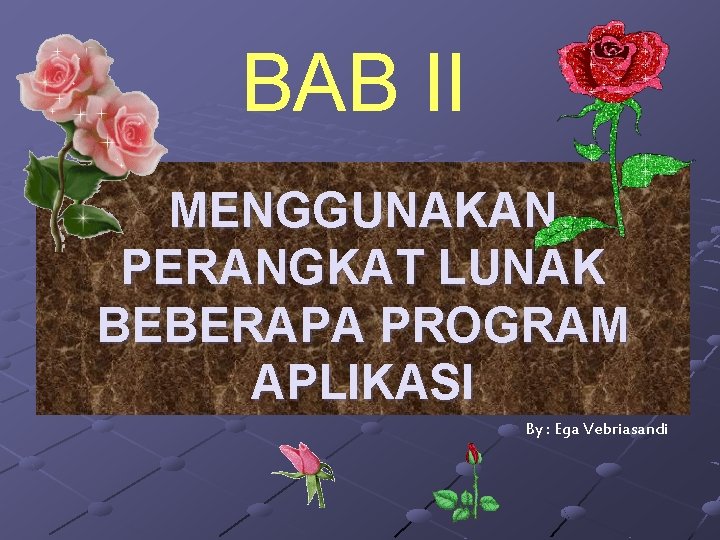 BAB II

MENGGUNAKAN PERANGKAT LUNAK BEBERAPA PROGRAM APLIKASI

By : Ega Vebriasandi